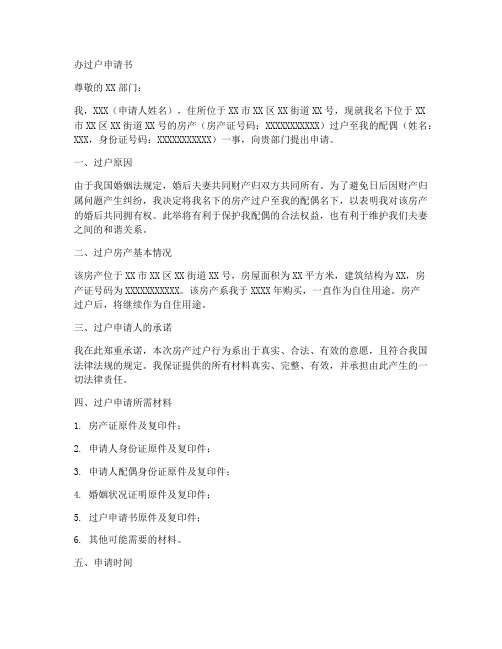 办过户申请书

尊敬的 XX 部门：

我，XXX（申请人姓名），住所位于 XX 市 XX 区 XX 街道 XX 号，现就我名下位于 XX 市 XX 区 XX 街道 XX 号的房产（房产证号码：XXXXXXXXXXX）过户至我的配偶（姓名：XXX，身份证号码：XXXXXXXXXXX）一事，向贵部门提出申请。

一、过户原因

由于我国婚姻法规定，婚后夫妻共同财产归双方共同所有。为了避免日后因财产归属问题产生纠纷，我决定将我名下的房产过户至我的配偶名下，以表明我对该房产的婚后共同拥有权。此举将有利于保护我配偶的合法权益，也有利于维护我们夫妻之间的和谐关系。

二、过户房产基本情况

该房产位于 XX 市 XX 区 XX 街道 XX 号，房屋面积为 XX 平方米，建筑结构为 XX，房产证号码为 XXXXXXXXXXX。该房产系我于 XXXX 年购买，一直作为自住用途。房产过户后，将继续作为自住用途。

三、过户申请人的承诺

我在此郑重承诺，本次房产过户行为系出于真实、合法、有效的意愿，且符合我国法律法规的规定。我保证提供的所有材料真实、完整、有效，并承担由此产生的一切法律责任。

四、过户申请所需材料

1. 房产证原件及复印件；

2. 申请人身份证原件及复印件；

3. 申请人配偶身份证原件及复印件；

4. 婚姻状况证明原件及复印件；

5. 过户申请书原件及复印件；

6. 其他可能需要的材料。

五、申请时间